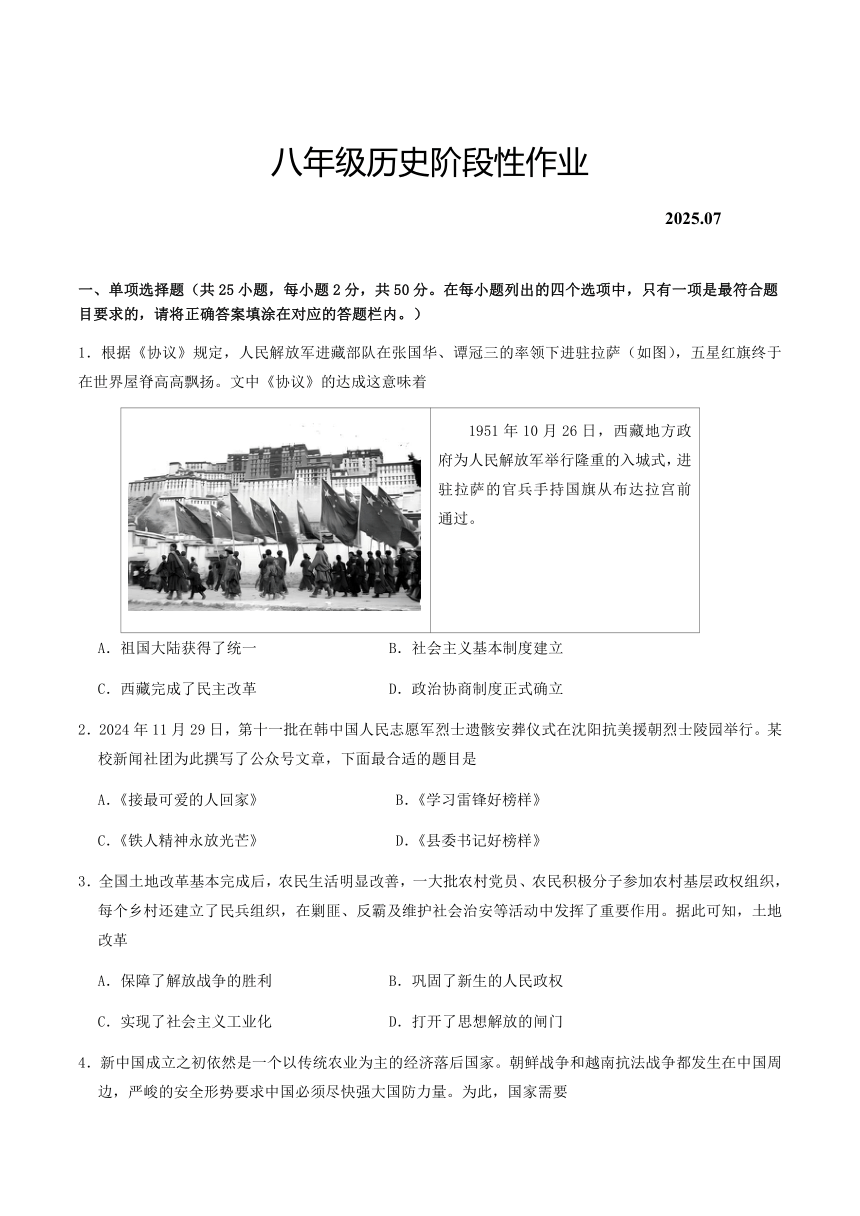 八年级历史阶段性作业

2025.07

一、单项选择题（共 25 小题，每小题 2 分，共 50 分。在每小题列出的四个选项中，只有一项是最符合题目要求的，请将正确答案填涂在对应的答题栏内。）

1．根据《协议》规定，人民解放军进藏部队在张国华、谭冠三的率领下进驻拉萨（如图），五星红旗终于在世界屋脊高高飘扬。文中《协议》的达成这意味着

1951 年 10 月 26 日，西藏地方政府为人民解放军举行隆重的入城式，进驻拉萨的官兵手持国旗从布达拉宫前通过。

A．祖国大陆获得了统一
B．社会主义基本制度建立
C．西藏完成了民主改革
D．政治协商制度正式确立

2．2024 年 11 月 29 日，第十一批在韩中国人民志愿军烈士遗骸安葬仪式在沈阳抗美援朝烈士陵园举行。某校新闻社团为此撰写了公众号文章，下面最合适的题目是

A.《接最可爱的人回家》
B.《学习雷锋好榜样》
C.《铁人精神永放光芒》
D.《县委书记好榜样》

3．全国土地改革基本完成后，农民生活明显改善，一大批农村党员、农民积极分子参加农村基层政权组织，每个乡村还建立了民兵组织，在剿匪、反霸及维护社会治安等活动中发挥了重要作用。据此可知，土地改革

A．保障了解放战争的胜利
B．巩固了新生的人民政权
C．实现了社会主义工业化
D．打开了思想解放的闸门

4．新中国成立之初依然是一个以传统农业为主的经济落后国家。朝鲜战争和越南抗法战争都发生在中国周边，严峻的安全形势要求中国必须尽快强大国防力量。为此，国家需要